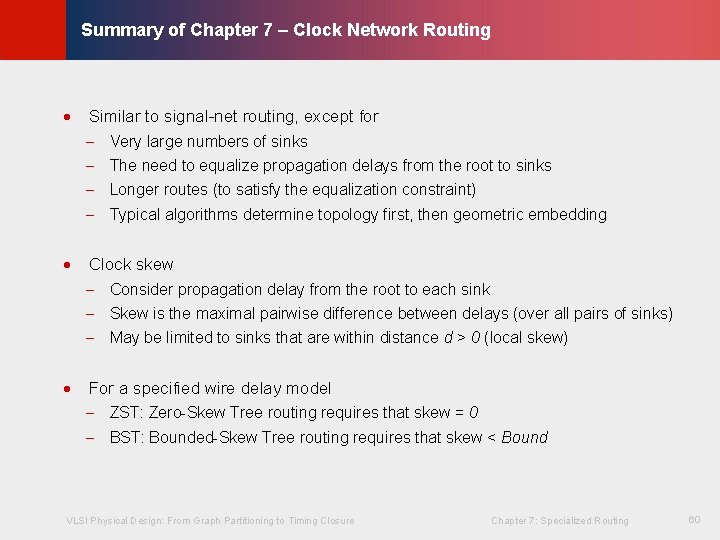 Summary of Chapter 7 – Clock Network Routing

• Similar to signal-net routing, except for
– Very large numbers of sinks
– The need to equalize propagation delays from the root to sinks
– Longer routes (to satisfy the equalization constraint)
– Typical algorithms determine topology first, then geometric embedding

• Clock skew
– Consider propagation delay from the root to each sink
– Skew is the maximal pairwise difference between delays (over all pairs of sinks)
– May be limited to sinks that are within distance $d > 0$ (local skew)

• For a specified wire delay model
– ZST: Zero-Skew Tree routing requires that skew = $0$
– BST: Bounded-Skew Tree routing requires that skew < $Bound$

VLSI Physical Design: From Graph Partitioning to Timing Closure

Chapter 7: Specialized Routing

60